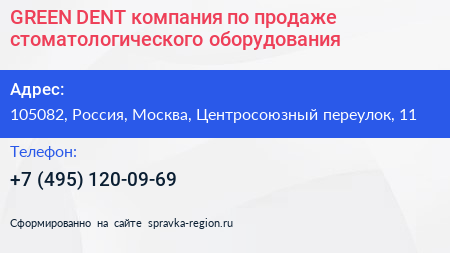 GREEN DENT компания по продаже стоматологического оборудования

Адрес:

105082, Россия, Москва, Центросоюзный переулок, 11

Телефон:

+7 (495) 120-09-69

Сформированно на сайте spravka-region.ru